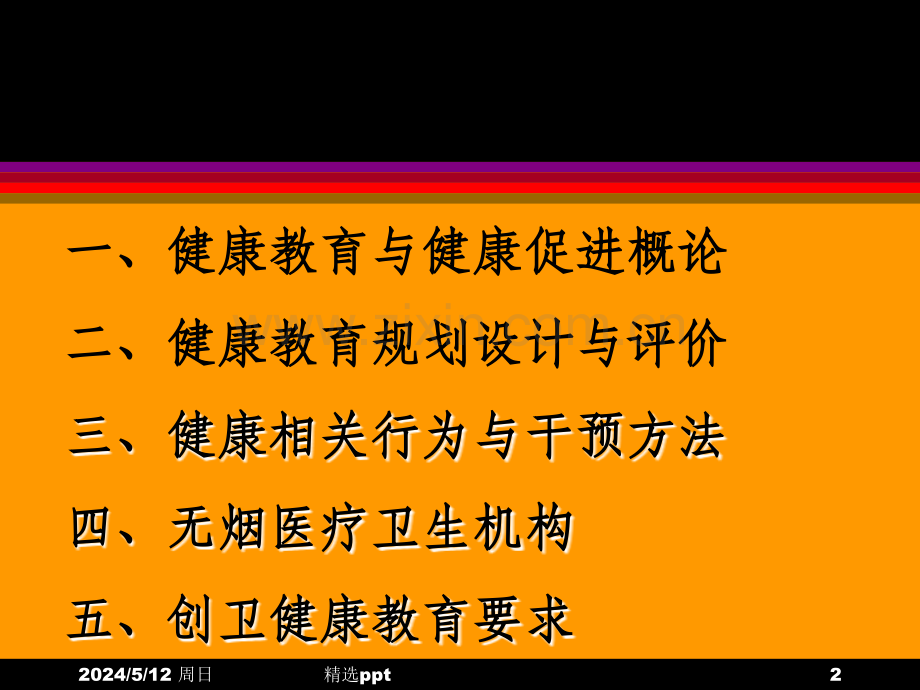 一、健康教育与健康促进概论

二、健康教育规划设计与评价

三、健康相关行为与干预方法

四、无烟医疗卫生机构

五、创卫健康教育要求

2024/5/12 周日 精选ppt 2